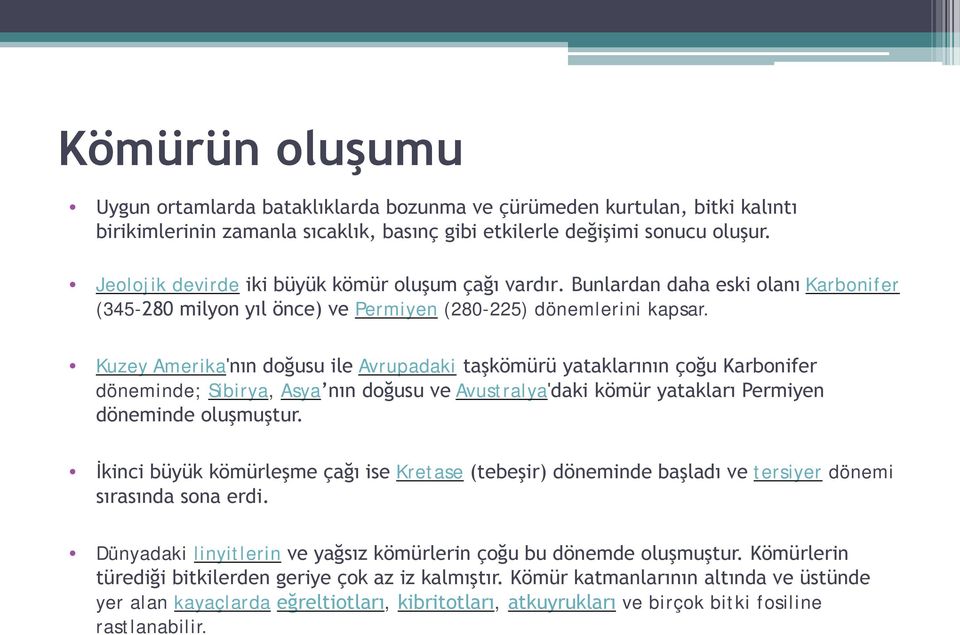 Kömürün oluşumu

• Uygun ortamlarda bataklıklarda bozunma ve çürümeden kurtulan, bitki kalıntı birikimlerinin zamanla sıcaklık, basınç gibi etkilerle değişimi sonucu oluşur.

• Jeolojik devirde iki büyük kömür oluşum çağı vardır. Bunlardan daha eski olanı Karbonifer (345-280 milyon yıl önce) ve Permiyen (280-225) dönemlerini kapsar.

• Kuzey Amerika'nın doğusu ile Avrupadaki taşkömürü yataklarının çoğu Karbonifer döneminde; Sibirya, Asya'nın doğusu ve Avustralya'daki kömür yatakları Permiyen döneminde oluşmuştur.

• İkinci büyük kömürleşme çağı ise Kretase (tebeşir) döneminde başladı ve tersiyer dönemi sırasında sona erdi.

• Dünyadaki linyitlerin ve yağsız kömürlerin çoğu bu dönemde oluşmuştur. Kömürlerin türediği bitkilerden geriye çok az iz kalmıştır. Kömür katmanlarının altında ve üstünde yer alan kayaçlarda eğreltiotları, kibritotları, atkuyrukları ve birçok bitki fosiline rastlanabilir.